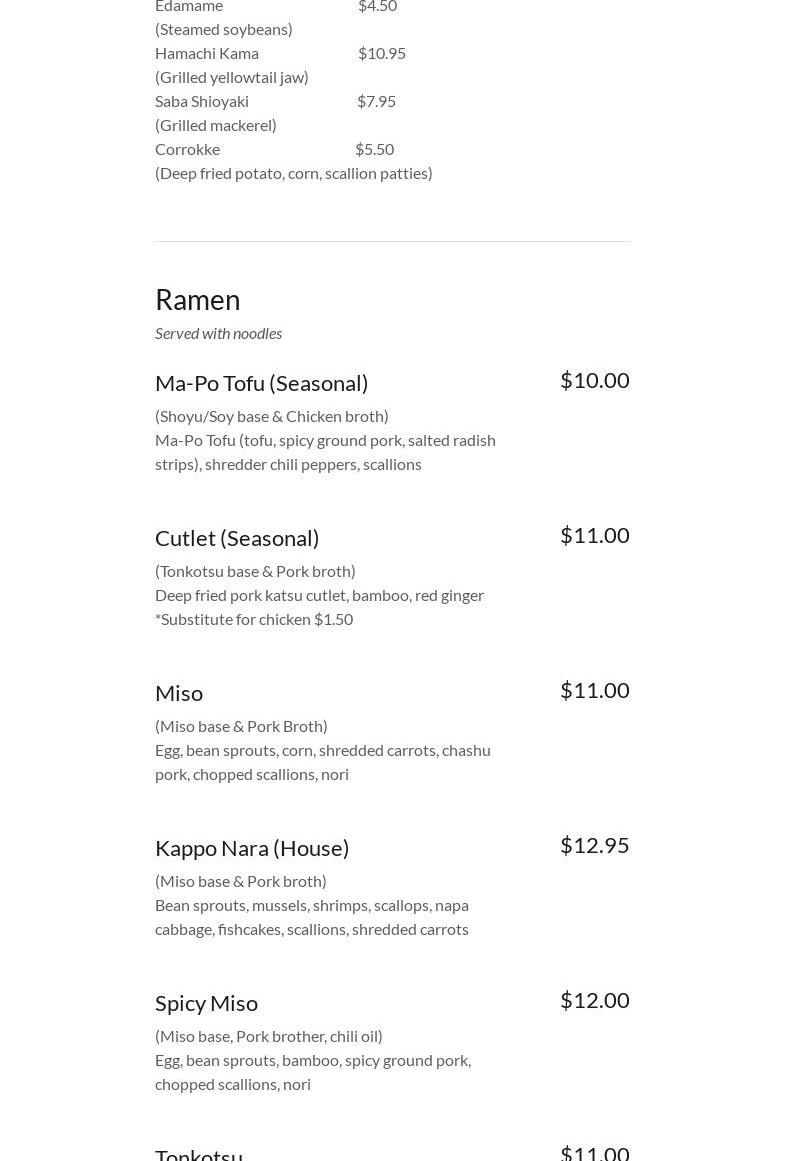 Edamame $4.50
(Steamed soybeans)
Hamachi Kama $10.95
(Grilled yellowtail jaw)
Saba Shioyaki $7.95
(Grilled mackerel)
Corrokke $5.50
(Deep fried potato, corn, scallion patties)

Ramen
Served with noodles

Ma-Po Tofu (Seasonal) $10.00
(Shoyu/Soy base & Chicken broth)
Ma-Po Tofu (tofu, spicy ground pork, salted radish strips), shredder chili peppers, scallions

Cutlet (Seasonal) $11.00
(Tonkotsu base & Pork broth)
Deep fried pork katsu cutlet, bamboo, red ginger
*Substitute for chicken $1.50

Miso $11.00
(Miso base & Pork Broth)
Egg, bean sprouts, corn, shredded carrots, chashu pork, chopped scallions, nori

Kappo Nara (House) $12.95
(Miso base & Pork broth)
Bean sprouts, mussels, shrimps, scallops, napa cabbage, fishcakes, scallions, shredded carrots

Spicy Miso $12.00
(Miso base, Pork brother, chili oil)
Egg, bean sprouts, bamboo, spicy ground pork, chopped scallions, nori

Tonkotsu $11.00